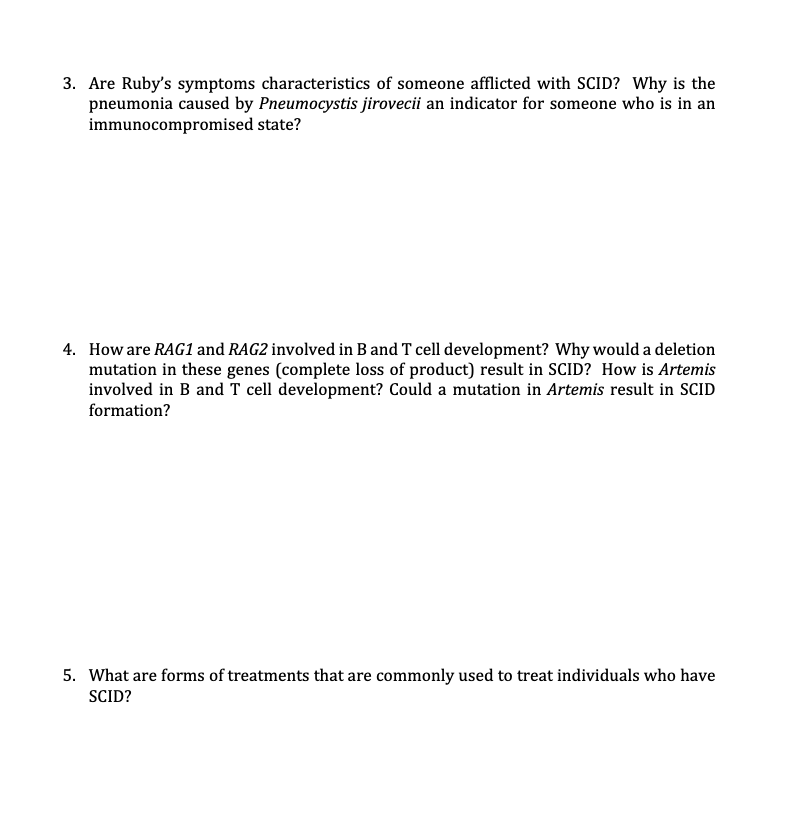 3. Are Ruby's symptoms characteristics of someone afflicted with SCID? Why is the pneumonia caused by Pneumocystis jirovecii an indicator for someone who is in an immunocompromised state?

4. How are RAG1 and RAG2 involved in B and T cell development? Why would a deletion mutation in these genes (complete loss of product) result in SCID? How is Artemis involved in B and T cell development? Could a mutation in Artemis result in SCID formation?

5. What are forms of treatments that are commonly used to treat individuals who have SCID?